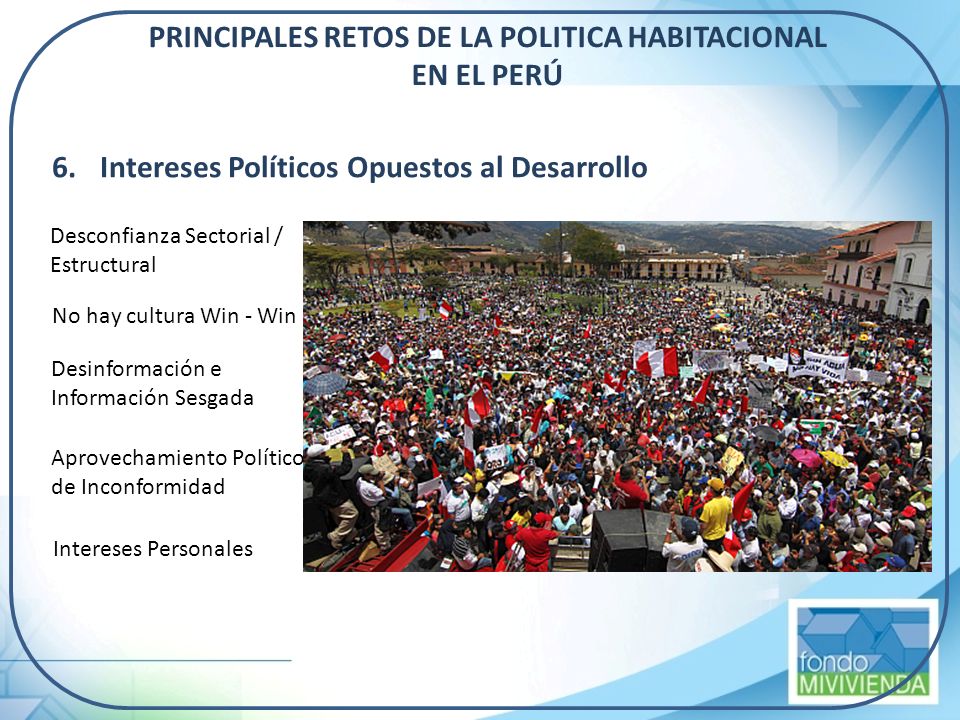 PRINCIPALES RETOS DE LA POLITICA HABITACIONAL EN EL PERÚ

6. Intereses Políticos Opuestos al Desarrollo

Desconfianza Sectorial / Estructural

No hay cultura Win - Win

Desinformación e Información Sesgada

Aprovechamiento Político de Inconformidad

Intereses Personales

fondo MIVIVIENDA